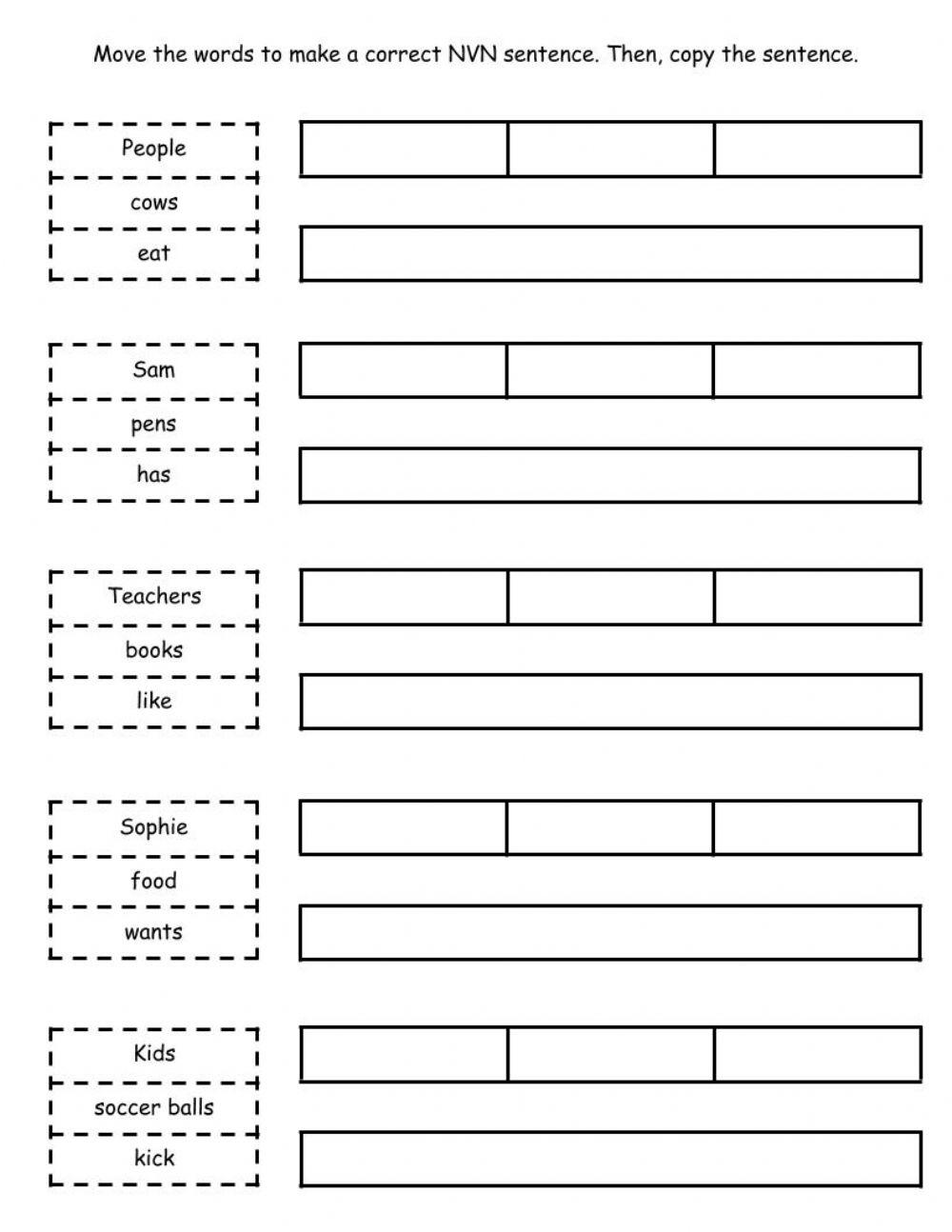 Move the words to make a correct NVN sentence. Then, copy the sentence.

People
cows
eat

Sam
pens
has

Teachers
books
like

Sophie
food
wants

Kids
soccer balls
kick